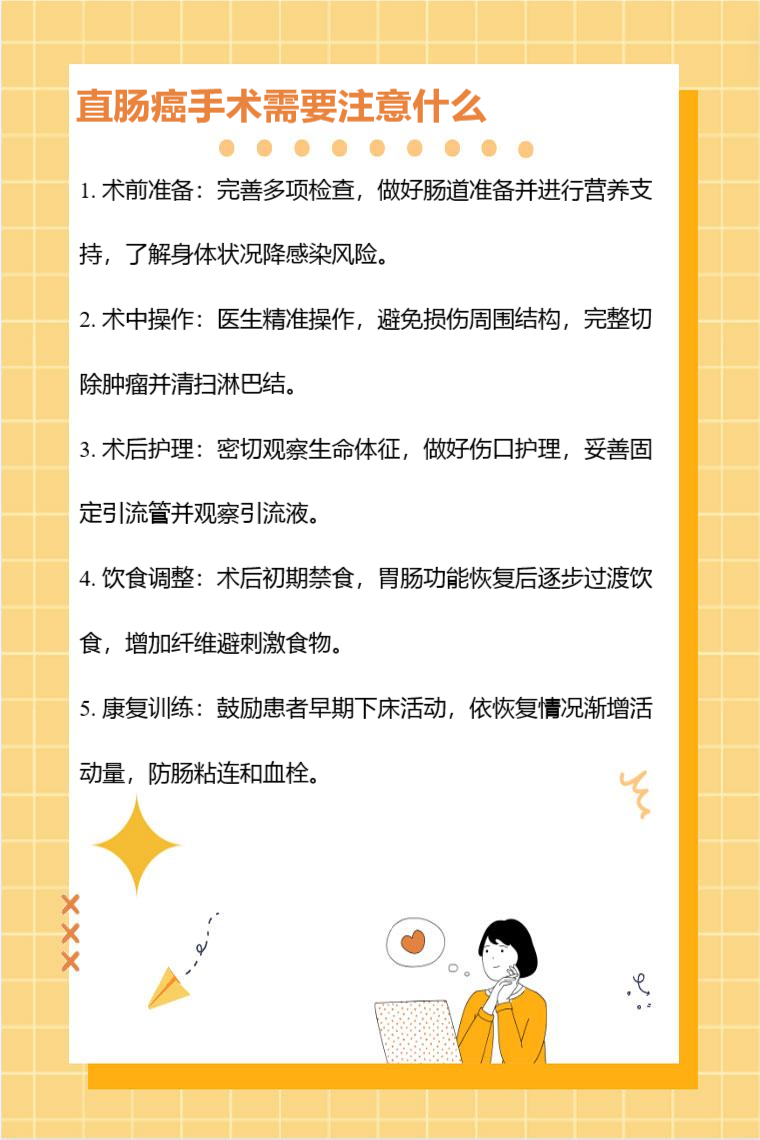 直肠癌手术需要注意什么

1.术前准备：完善多项检查，做好肠道准备并进行营养支持，了解身体状况降感染风险。

2.术中操作：医生精准操作，避免损伤周围结构，完整切除肿瘤并清扫淋巴结。

3.术后护理：密切观察生命体征，做好伤口护理，妥善固定引流管并观察引流液。

4.饮食调整：术后初期禁食，胃肠功能恢复后逐步过渡饮食，增加纤维避刺激食物。

5.康复训练：鼓励患者早期下床活动，依恢复情况渐增活动量，防肠粘连和血栓。